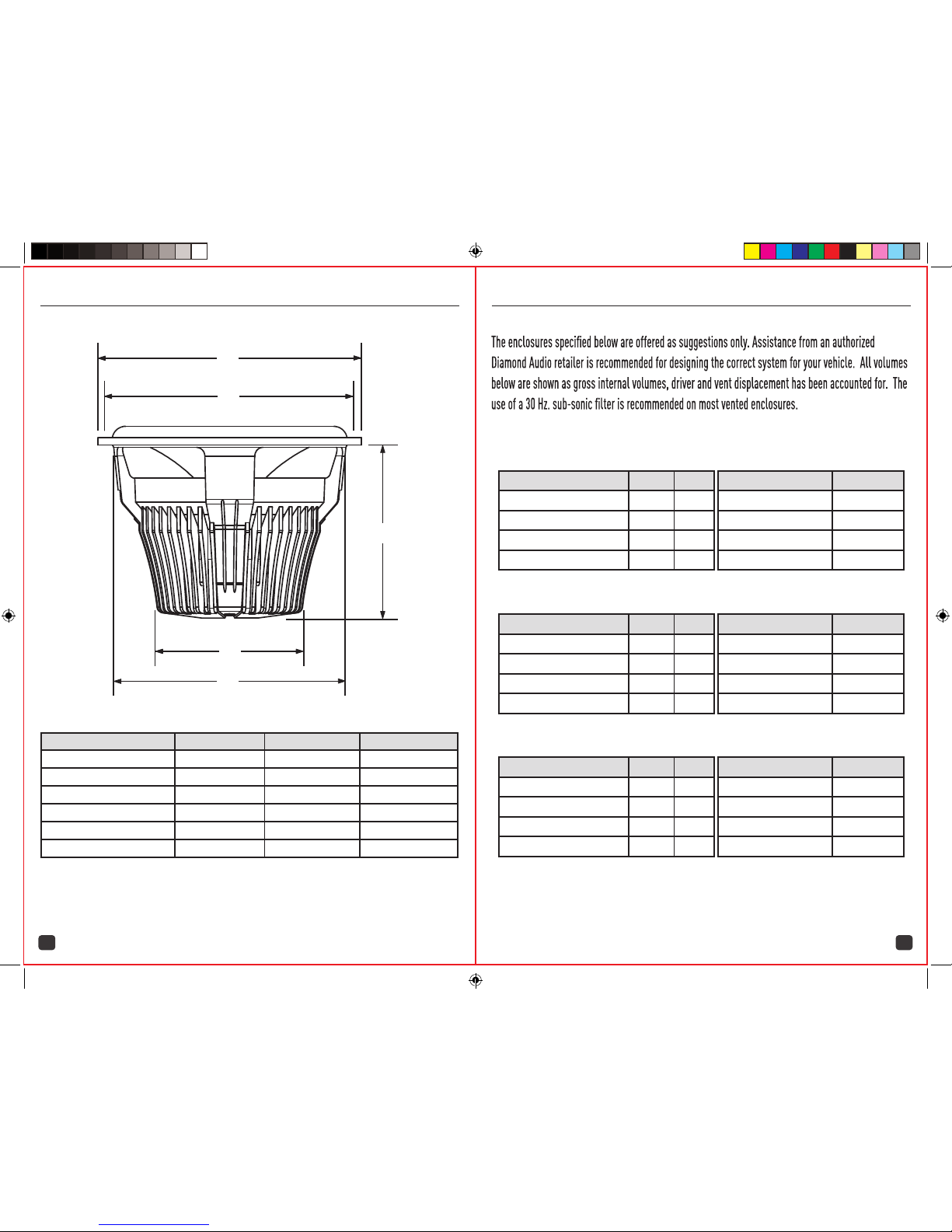 The enclosures specified below are offered as suggestions only. Assistance from an authorized Diamond Audio retailer is recommended for designing the correct system for your vehicle. All volumes below are shown as gross internal volumes, driver and vent displacement has been accounted for. The use of a 30 Hz. sub-sonic filter is recommended on most vented enclosures.